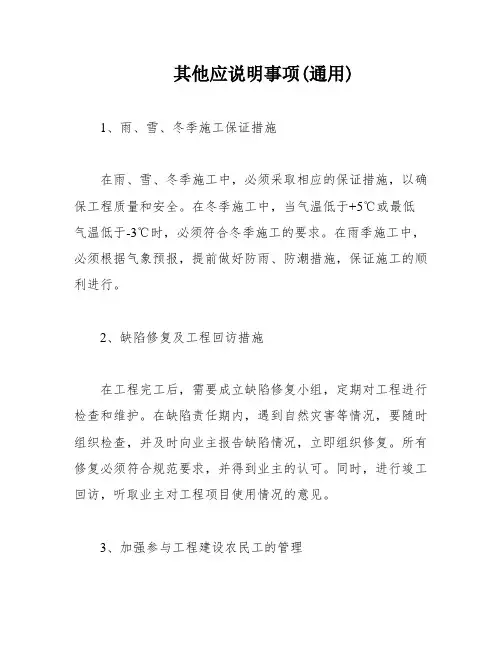 其他应说明事项(通用)

1、雨、雪、冬季施工保证措施

在雨、雪、冬季施工中，必须采取相应的保证措施，以确保工程质量和安全。在冬季施工中，当气温低于+5℃或最低气温低于-3℃时，必须符合冬季施工的要求。在雨季施工中，必须根据气象预报，提前做好防雨、防潮措施，保证施工的顺利进行。

2、缺陷修复及工程回访措施

在工程完工后，需要成立缺陷修复小组，定期对工程进行检查和维护。在缺陷责任期内，遇到自然灾害等情况，要随时组织检查，并及时向业主报告缺陷情况，立即组织修复。所有修复必须符合规范要求，并得到业主的认可。同时，进行竣工回访，听取业主对工程项目使用情况的意见。

3、加强参与工程建设农民工的管理